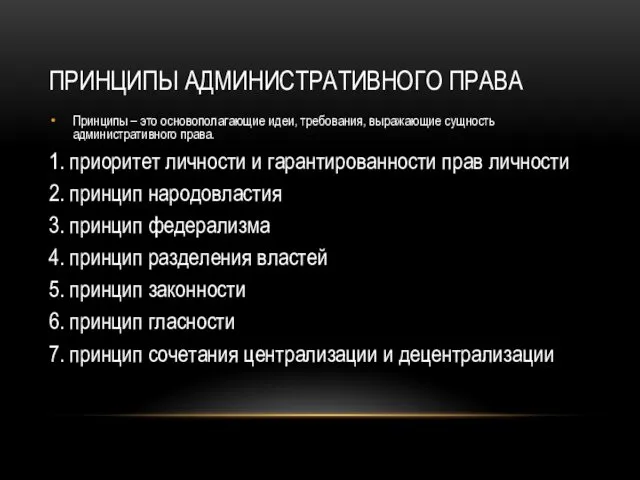 ПРИНЦИПЫ АДМИНИСТРАТИВНОГО ПРАВА

• Принципы – это основополагающие идеи, требования, выражающие сущность административного права.

1. приоритет личности и гарантированности прав личности
2. принцип народовластия
3. принцип федерализма
4. принцип разделения властей
5. принцип законности
6. принцип гласности
7. принцип сочетания централизации и децентрализации